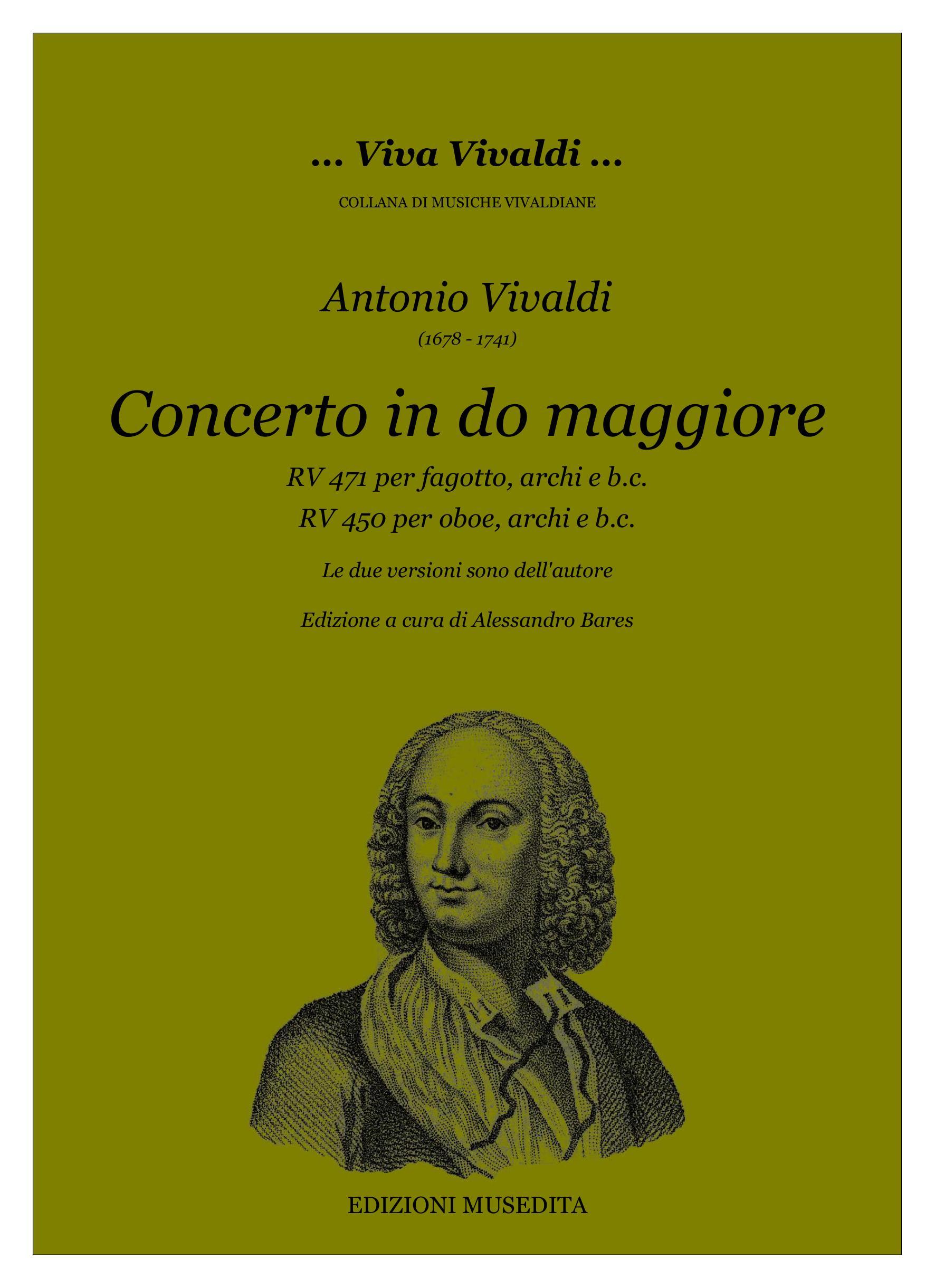 ... Viva Vivaldi ...

COLLANA DI MUSICHE VIVALDIANE

Antonio Vivaldi

(1678 - 1741)

Concerto in do maggiore

RV 471 per fagotto, archi e b.c.

RV 450 per oboe, archi e b.c.

Le due versioni sono dell'autore

Edizione a cura di Alessandro Bares

EDIZIONI MUSEDITA